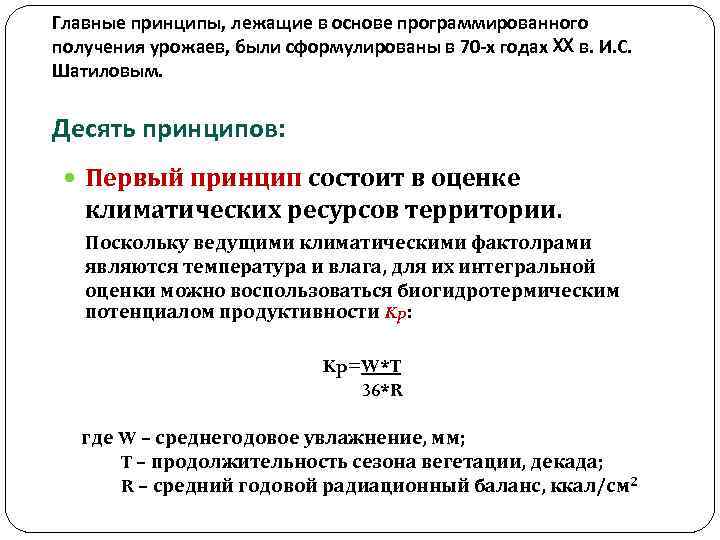 Главные принципы, лежащие в основе программированного получения урожаев, были сформулированы в 70-х годах XX в. И.С. Шатиловым.

Десять принципов:

Первый принцип состоит в оценке климатических ресурсов территории.

Поскольку ведущими климатическими фактолрами являются температура и влага, для их интегральной оценки можно воспользоваться биогидротермическим потенциалом продуктивности Кр:

$Кр=\frac{W*T}{36*R}$

где W – среднегодовое увлажнение, мм;
T – продолжительность сезона вегетации, декада;
R – средний годовой радиационный баланс, ккал/см$^2$